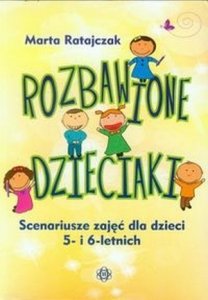 Marta Ratajczak

ROZBAWIONE DZIECIAKI

Scenariusze zajęć dla dzieci 5- i 6-letnich